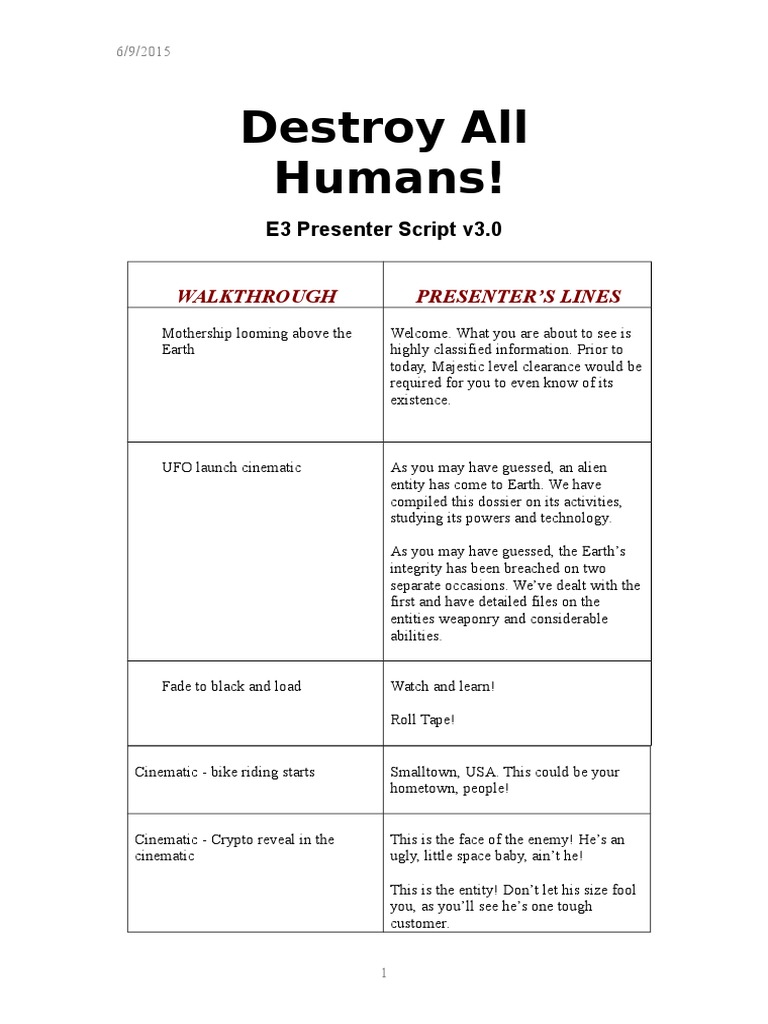 6/9/2015

Destroy All Humans!

E3 Presenter Script v3.0

| WALKTHROUGH | PRESENTER'S LINES |
|---|---|
| Mothership looming above the Earth | Welcome. What you are about to see is highly classified information. Prior to today, Majestic level clearance would be required for you to even know of its existence. |
| UFO launch cinematic | As you may have guessed, an alien entity has come to Earth. We have compiled this dossier on its activities, studying its powers and technology.<br><br>As you may have guessed, the Earth's integrity has been breached on two separate occasions. We've dealt with the first and have detailed files on the entities weaponry and considerable abilities. |
| Fade to black and load | Watch and learn!<br><br>Roll Tape! |
| Cinematic - bike riding starts | Smalltown, USA. This could be your hometown, people! |
| Cinematic - Crypto reveal in the cinematic | This is the face of the enemy! He's an ugly, little space baby, ain't he!<br><br>This is the entity! Don't let his size fool you, as you'll see he's one tough customer. |

1